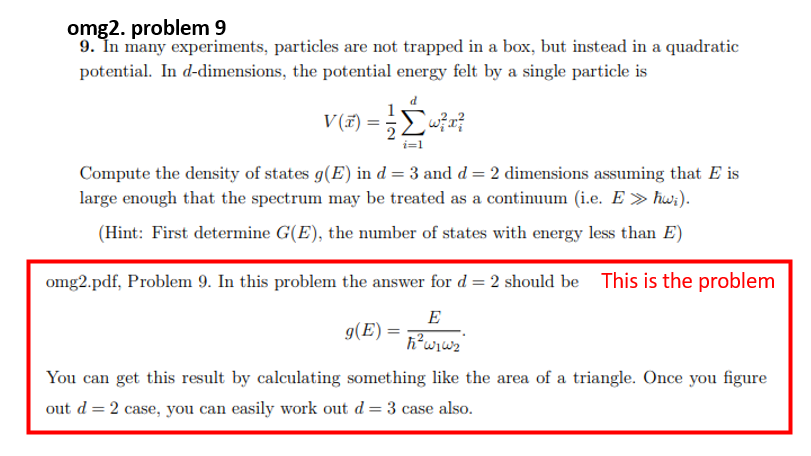 omg2. problem 9

**9.** In many experiments, particles are not trapped in a box, but instead in a quadratic potential. In $d$-dimensions, the potential energy felt by a single particle is

$$V(\vec{x}) = \frac{1}{2}\sum_{i=1}^{d} \omega_i^2 x_i^2$$

Compute the density of states $g(E)$ in $d = 3$ and $d = 2$ dimensions assuming that $E$ is large enough that the spectrum may be treated as a continuum (i.e. $E \gg \hbar\omega_i$).

(Hint: First determine $G(E)$, the number of states with energy less than $E$)

omg2.pdf, Problem 9. In this problem the answer for $d = 2$ should be

This is the problem

$$g(E) = \frac{E}{\hbar^2 \omega_1 \omega_2}.$$

You can get this result by calculating something like the area of a triangle. Once you figure out $d = 2$ case, you can easily work out $d = 3$ case also.